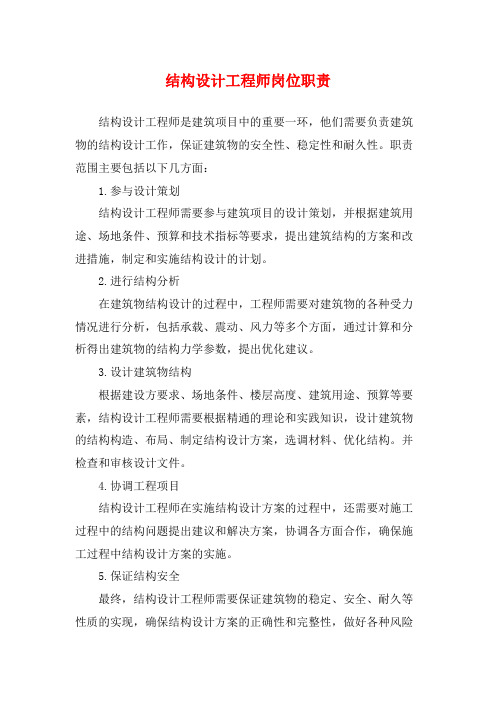 结构设计工程师岗位职责

结构设计工程师是建筑项目中的重要一环，他们需要负责建筑物的结构设计工作，保证建筑物的安全性、稳定性和耐久性。职责范围主要包括以下几方面：

1. 参与设计策划

结构设计工程师需要参与建筑项目的设计策划，并根据建筑用途、场地条件、预算和技术指标等要求，提出建筑结构的方案和改进措施，制定和实施结构设计的计划。

2. 进行结构分析

在建筑物结构设计的过程中，工程师需要对建筑物的各种受力情况进行分析，包括承载、震动、风力等多个方面，通过计算和分析得出建筑物的结构力学参数，提出优化建议。

3. 设计建筑物结构

根据建设方要求、场地条件、楼层高度、建筑用途、预算等要素，结构设计工程师需要根据精通的理论和实践知识，设计建筑物的结构构造、布局、制定结构设计方案，选调材料、优化结构。并检查和审核设计文件。

4. 协调工程项目

结构设计工程师在实施结构设计方案的过程中，还需要对施工过程中的结构问题提出建议和解决方案，协调各方面合作，确保施工过程中结构设计方案的实施。

5. 保证结构安全

最终，结构设计工程师需要保证建筑物的稳定、安全、耐久等性质的实现，确保结构设计方案的正确性和完整性，做好各种风险